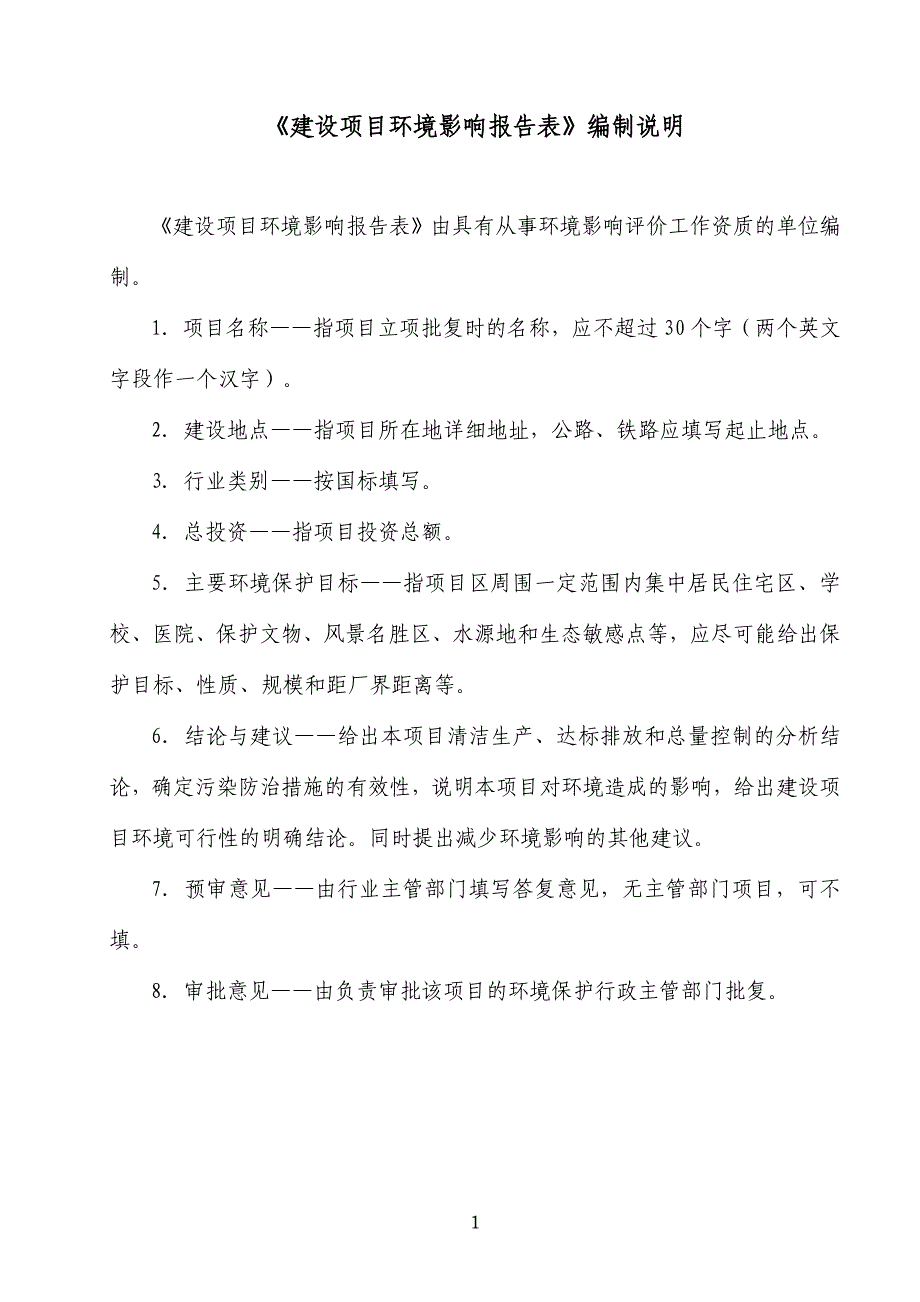 《建设项目环境影响报告表》编制说明

《建设项目环境影响报告表》由具有从事环境影响评价工作资质的单位编制。

1. 项目名称——指项目立项批复时的名称，应不超过30个字（两个英文字段作一个汉字）。

2. 建设地点——指项目所在地详细地址，公路、铁路应填写起止地点。

3. 行业类别——按国标填写。

4. 总投资——指项目投资总额。

5. 主要环境保护目标——指项目区周围一定范围内集中居民住宅区、学校、医院、保护文物、风景名胜区、水源地和生态敏感点等，应尽可能给出保护目标、性质、规模和距厂界距离等。

6. 结论与建议——给出本项目清洁生产、达标排放和总量控制的分析结论，确定污染防治措施的有效性，说明本项目对环境造成的影响，给出建设项目环境可行性的明确结论。同时提出减少环境影响的其他建议。

7. 预审意见——由行业主管部门填写答复意见，无主管部门项目，可不填。

8. 审批意见——由负责审批该项目的环境保护行政主管部门批复。

1